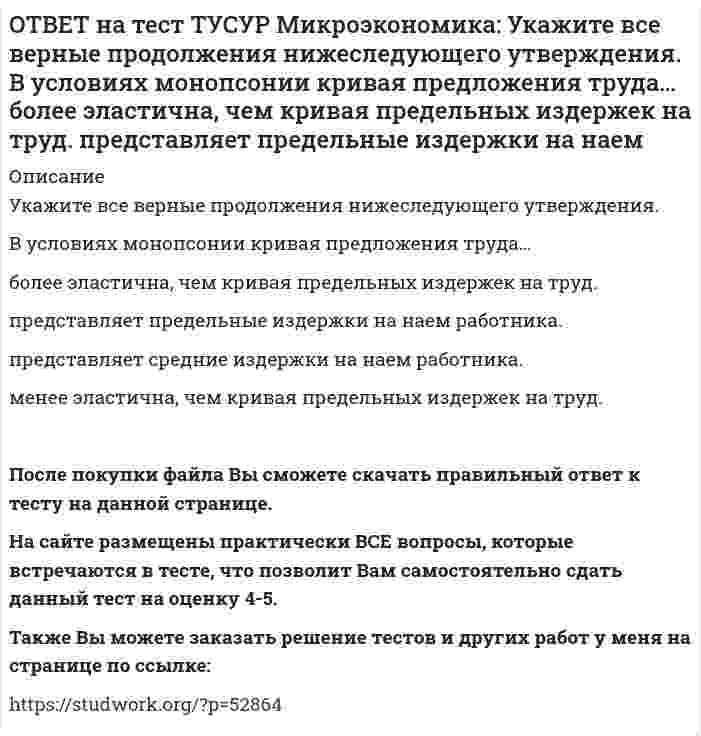 ОТВЕТ на тест ТУСУР Микроэкономика: Укажите все верные продолжения нижеследующего утверждения. В условиях монопсонии кривая предложения труда... более эластична, чем кривая предельных издержек на труд. представляет предельные издержки на наем

Описание

Укажите все верные продолжения нижеследующего утверждения.

В условиях монопсонии кривая предложения труда...

более эластична, чем кривая предельных издержек на труд.

представляет предельные издержки на наем работника.

представляет средние издержки на наем работника.

менее эластична, чем кривая предельных издержек на труд.

После покупки файла Вы сможете скачать правильный ответ к тесту на данной странице.

На сайте размещены практически ВСЕ вопросы, которые встречаются в тесте, что позволит Вам самостоятельно сдать данный тест на оценку 4-5.

Также Вы можете заказать решение тестов и других работ у меня на странице по ссылке:

https://studwork.org/?p=52864